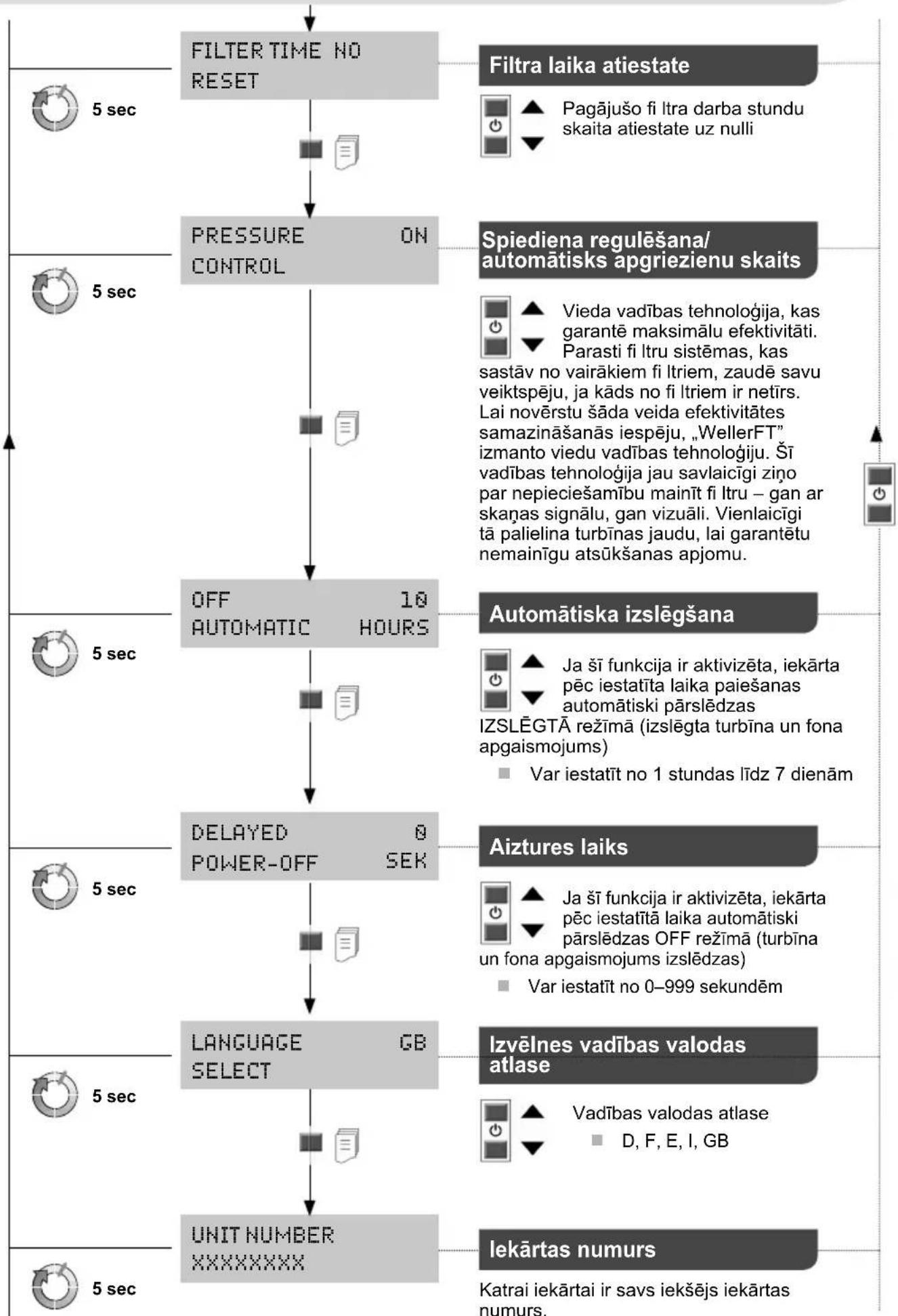 FILTER TIME NO
RESET

5 sec

Filtra laika atiestate

Pagājušo fi ltra darba stundu skaita atiestate uz nulli

PRESSURE ON
CONTROL

5 sec

Spiediena regulēšana/ automātisks apgriezienu skaits

Vieda vadības tehnoloģija, kas garantē maksimālu efektivitāti. Parasti fi ltru sistēmas, kas sastāv no vairākiem fi ltriem, zaudē savu veiktspēju, ja kāds no fi ltriem ir netīrs. Lai novērstu šāda veida efektivitātes samazināšanās iespēju, „WellerFT" izmanto viedu vadības tehnoloģiju. Šī vadības tehnoloģija jau savlaicīgi ziņo par nepieciešamību mainīt fi ltru – gan ar skaņas signālu, gan vizuāli. Vienlaicīgi tā palielina turbīnas jaudu, lai garantētu nemainīgu atsūkšanas apjomu.

OFF 10
AUTOMATIC HOURS

5 sec

Automātiska izslēgšana

Ja šī funkcija ir aktivizēta, iekārta pēc iestatīta laika paiešanas automātiski pārslēdzas IZSLĒGTĀ režīmā (izslēgta turbīna un fona apgaismojums)

Var iestatīt no 1 stundas līdz 7 dienām

DELAYED 0
POWER-OFF SEK

5 sec

Aiztures laiks

Ja šī funkcija ir aktivizēta, iekārta pēc iestatītā laika automātiski pārslēdzas OFF režīmā (turbīna un fona apgaismojums izslēdzas)

Var iestatīt no 0–999 sekundēm

LANGUAGE GB
SELECT

5 sec

Izvēlnes vadības valodas atlase

Vadības valodas atlase

D, F, E, I, GB

UNIT NUMBER
XXXXXXXX

5 sec

Iekārtas numurs

Katrai iekārtai ir savs iekšējs iekārtas numurs.